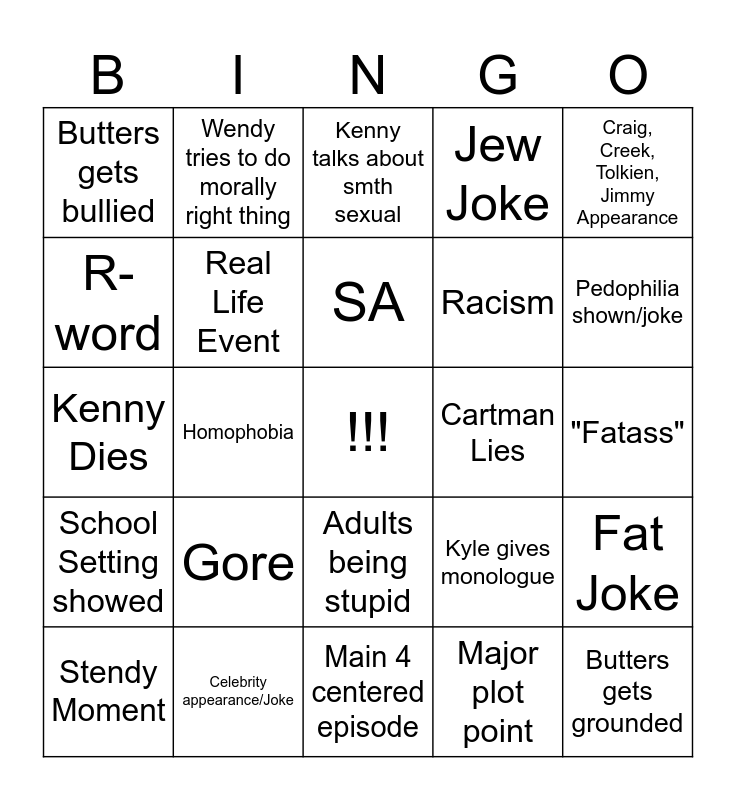 | B | I | N | G | O |
|---|---|---|---|---|
| Butters gets bullied | Wendy tries to do morally right thing | Kenny talks about smth sexual | Jew Joke | Craig, Creek, Tolkien, Jimmy Appearance |
| R-word | Real Life Event | SA | Racism | Pedophilia shown/joke |
| Kenny Dies | Homophobia | !!! | Cartman Lies | "Fatass" |
| School Setting showed | Gore | Adults being stupid | Kyle gives monologue | Fat Joke |
| Stendy Moment | Celebrity appearance/Joke | Main 4 centered episode | Major plot point | Butters gets grounded |